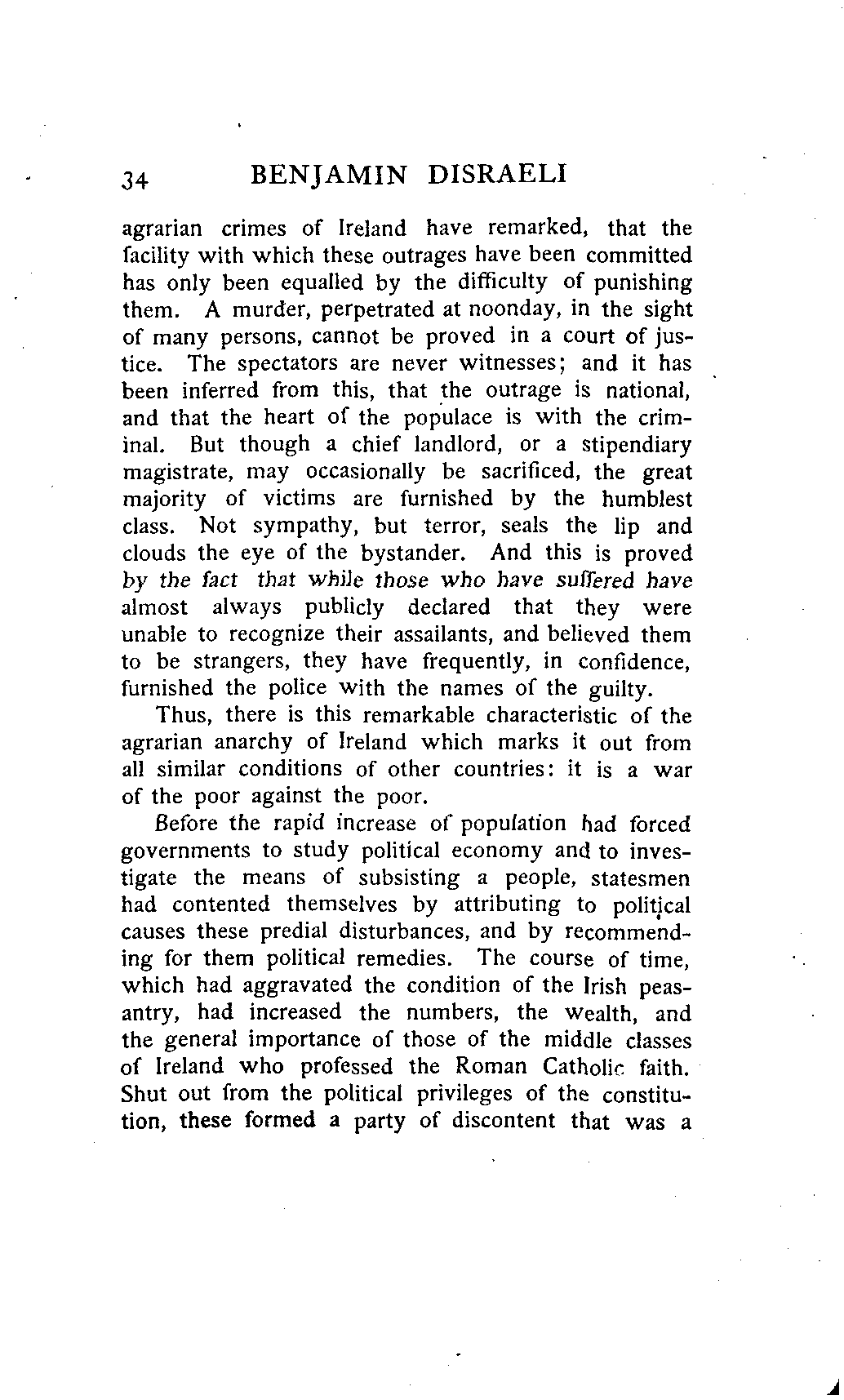 34 BENJAMIN DISRAELI

agrarian crimes of Ireland have remarked, that the facility with which these outrages have been committed has only been equalled by the difficulty of punishing them. A murder, perpetrated at noonday, in the sight of many persons, cannot be proved in a court of justice. The spectators are never witnesses; and it has been inferred from this, that the outrage is national, and that the heart of the populace is with the criminal. But though a chief landlord, or a stipendiary magistrate, may occasionally be sacrificed, the great majority of victims are furnished by the humblest class. Not sympathy, but terror, seals the lip and clouds the eye of the bystander. And this is proved by the fact that while those who have suffered have almost always publicly declared that they were unable to recognize their assailants, and believed them to be strangers, they have frequently, in confidence, furnished the police with the names of the guilty.

Thus, there is this remarkable characteristic of the agrarian anarchy of Ireland which marks it out from all similar conditions of other countries: it is a war of the poor against the poor.

Before the rapid increase of population had forced governments to study political economy and to investigate the means of subsisting a people, statesmen had contented themselves by attributing to political causes these predial disturbances, and by recommending for them political remedies. The course of time, which had aggravated the condition of the Irish peasantry, had increased the numbers, the wealth, and the general importance of those of the middle classes of Ireland who professed the Roman Catholic faith. Shut out from the political privileges of the constitution, these formed a party of discontent that was a